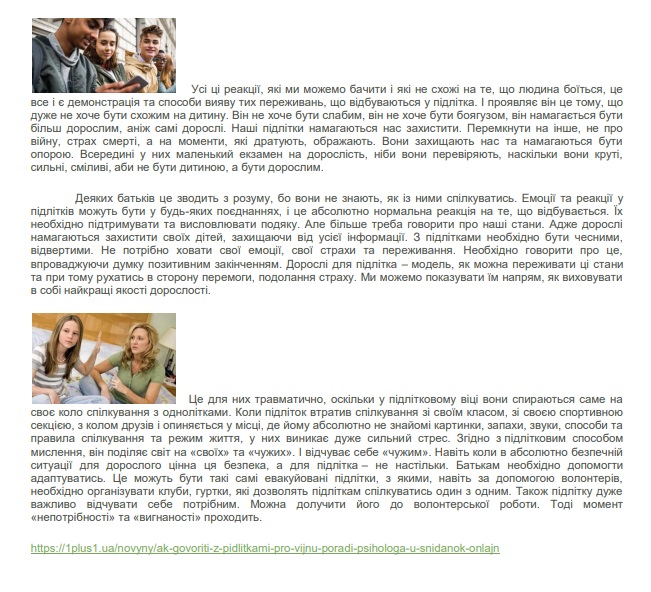 Усі ці реакції, які ми можемо бачити і які не схожі на те, що людина боїться, це все і є демонстрація та способи вияву тих переживань, що відбуваються у підлітка. І проявляє він це тому, що дуже не хоче бути схожим на дитину. Він не хоче бути слабим, він не хоче бути боягузом, він намагається бути більш дорослим, аніж самі дорослі. Наші підлітки намагаються нас захистити. Перемкнути на інше, не про війну, страх смерті, а на моменти, які дратують, ображають. Вони захищають нас та намагаються бути опорою. Всередині у них маленький екзамен на дорослість, ніби вони перевіряють, наскільки вони круті, сильні, сміливі, аби не бути дитиною, а бути дорослим.

Деяких батьків це зводить з розуму, бо вони не знають, як із ними спілкуватись. Емоції та реакції у підлітків можуть бути у будь-яких поєднаннях, і це абсолютно нормальна реакція на те, що відбувається. Їх необхідно підтримувати та висловлювати подяку. Але більше треба говорити про наші стани. Адже дорослі намагаються захистити своїх дітей, захищаючи від усієї інформації. З підлітками необхідно бути чесними, відвертими. Не потрібно ховати свої емоції, свої страхи та переживання. Необхідно говорити про це, впроваджуючи думку позитивним закінченням. Дорослі для підлітка – модель, як можна переживати ці стани та при тому рухатись в сторону перемоги, подолання страху. Ми можемо показувати їм напрям, як виховувати в собі найкращі якості дорослості.

Це для них травматично, оскільки у підлітковому віці вони спираються саме на своє коло спілкування з однолітками. Коли підліток втратив спілкування зі своїм класом, зі своєю спортивною секцією, з колом друзів і опиняється у місці, де йому абсолютно не знайомі картинки, запахи, звуки, способи та правила спілкування та режим життя, у них виникає дуже сильний стрес. Згідно з підлітковим способом мислення, він поділяє світ на «своїх» та «чужих». І відчуває себе «чужим». Навіть коли в абсолютно безпечній ситуації для дорослого цінна ця безпека, а для підлітка – не настільки. Батькам необхідно допомогти адаптуватись. Це можуть бути такі самі евакуйовані підлітки, з якими, навіть за допомогою волонтерів, необхідно організувати клуби, гуртки, які дозволять підліткам спілкуватись один з одним. Також підлітку дуже важливо відчувати себе потрібним. Можна долучити його до волонтерської роботи. Тоді момент «непотрібності» та «вигнаності» проходить.

https://1plus1.ua/novyny/ak-govoriti-z-pidlitkami-pro-vijnu-poradi-psihologa-u-snidanok-onlajn